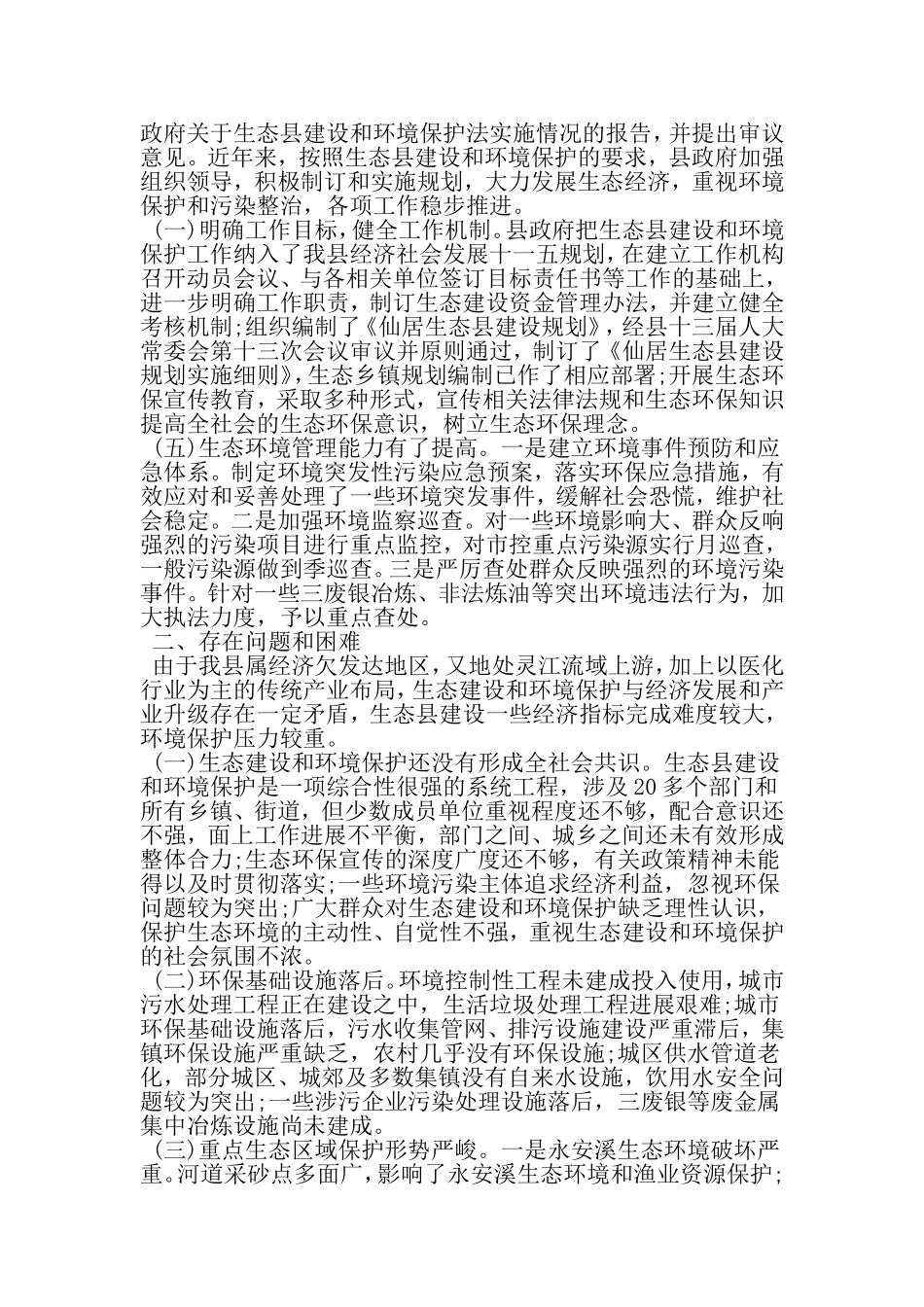 政府关于生态县建设和环境保护法实施情况的报告，并提出审议意见。近年来，按照生态县建设和环境保护的要求，县政府加强组织领导，积极制订和实施规划，大力发展生态经济，重视环境保护和污染整治，各项工作稳步推进。

（一）明确工作目标，健全工作机制。县政府把生态县建设和环境保护工作纳入了我县经济社会发展十一五规划，在建立工作机构召开动员会议、与各相关单位签订目标责任书等工作的基础上，进一步明确工作职责，制订生态建设资金管理办法，并建立健全考核机制；组织编制了《仙居生态县建设规划》，经县十三届人大常委会第十三次会议审议并原则通过，制订了《仙居生态县建设规划实施细则》，生态乡镇规划编制已作了相应部署；开展生态环保宣传教育，采取多种形式，宣传相关法律法规和生态环保知识提高全社会的生态环保意识，树立生态环保理念。

（五）生态环境管理能力有了提高。一是建立环境事件预防和应急体系。制定环境突发性污染应急预案，落实环保应急措施，有效应对和妥善处理了一些环境突发事件，缓解社会恐慌，维护社会稳定。二是加强环境监察巡查。对一些环境影响大、群众反响强烈的污染项目进行重点监控，对市控重点污染源实行月巡查，一般污染源做到季巡查。三是严厉查处群众反映强烈的环境污染事件。针对一些三废银冶炼、非法炼油等突出环境违法行为，加大执法力度，予以重点查处。

二、存在问题和困难

由于我县属经济欠发达地区，又地处灵江流域上游，加上以医化行业为主的传统产业布局，生态建设和环境保护与经济发展和产业升级存在一定矛盾，生态县建设一些经济指标完成难度较大，环境保护压力较重。

（一）生态建设和环境保护还没有形成全社会共识。生态县建设和环境保护是一项综合性很强的系统工程，涉及20多个部门和所有乡镇、街道，但少数成员单位重视程度还不够，配合意识还不强，面上工作进展不平衡，部门之间、城乡之间还未有效形成整体合力；生态环保宣传的深度广度还不够，有关政策精神未能得以及时贯彻落实；一些环境污染主体追求经济利益，忽视环保问题较为突出；广大群众对生态建设和环境保护缺乏理性认识，保护生态环境的主动性、自觉性不强，重视生态建设和环境保护的社会氛围不浓。

（二）环保基础设施落后。环境控制性工程未建成投入使用，城市污水处理工程正在建设之中，生活垃圾处理工程进展艰难；城市环保基础设施落后，污水收集管网、排污设施建设严重滞后，集镇环保设施严重缺乏，农村几乎没有环保设施；城区供水管道老化，部分城区、城郊及多数集镇没有自来水设施，饮用水安全问题较为突出；一些涉污企业污染处理设施落后，三废银等废金属集中冶炼设施尚未建成。

（三）重点生态区域保护形势严峻。一是永安溪生态环境破坏严重。河道采砂点多面广，影响了永安溪生态环境和渔业资源保护；